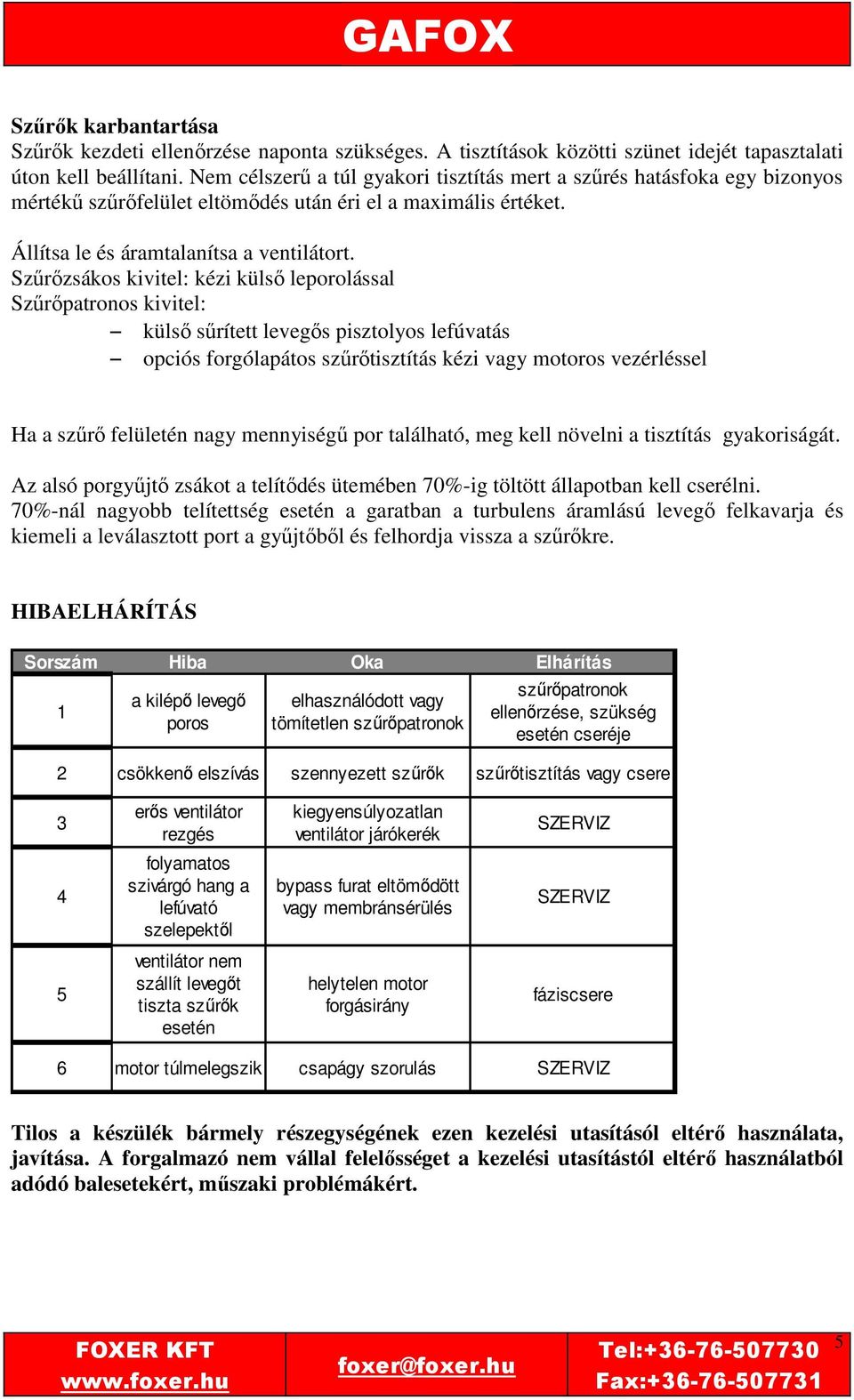 GAFOX

Szűrők karbantartása
Szűrők kezdeti ellenőrzése naponta szükséges. A tisztítások közötti szünet idejét tapasztalati úton kell beállítani. Nem célszerű a túl gyakori tisztítás mert a szűrés hatásfoka egy bizonyos mértékű szűrőfelület eltömődés után éri el a maximális értéket.

Állítsa le és áramtalanítsa a ventilátort.
Szűrőzsákos kivitel: kézi külső leporolással
Szűrőpatronos kivitel:
– külső sűrített levegős pisztolyos lefúvatás
– opciós forgólapátos szűrőtisztítás kézi vagy motoros vezérléssel

Ha a szűrő felületén nagy mennyiségű por található, meg kell növelni a tisztítás gyakoriságát.

Az alsó porgyűjtő zsákot a telítődés ütemében 70%-ig töltött állapotban kell cserélni. 70%-nál nagyobb telítettség esetén a garatban a turbulens áramlású levegő felkavarja és kiemeli a leválasztott port a gyűjtőből és felhordja vissza a szűrőkre.

HIBAELHÁRÍTÁS

| Sorszám | Hiba | Oka | Elhárítás |
|---|---|---|---|
| 1 | a kilépő levegő poros | elhasználódott vagy tömítetlen szűrőpatronok | szűrőpatronok ellenőrzése, szükség esetén cseréje |
| 2 | csökkenő elszívás | szennyezett szűrők | szűrőtisztítás vagy csere |
| 3 | erős ventilátor rezgés | kiegyensúlyozatlan ventilátor járókerék | SZERVIZ |
| 4 | folyamatos szivárgó hang a lefúvató szelepektől | bypass furat eltömődött vagy membránsérülés | SZERVIZ |
| 5 | ventilátor nem szállít levegőt tiszta szűrők esetén | helytelen motor forgásirány | fáziscsere |
| 6 | motor túlmelegszik | csapágy szorulás | SZERVIZ |

Tilos a készülék bármely részegységének ezen kezelési utasításól eltérő használata, javítása. A forgalmazó nem vállal felelősséget a kezelési utasítástól eltérő használatból adódó balesetekért, műszaki problémákért.

FOXER KFT
www.foxer.hu
foxer@foxer.hu
Tel:+36-76-507730
Fax:+36-76-507731
5